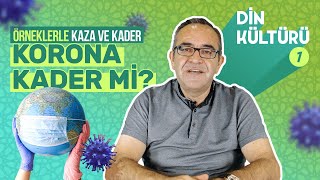 ÖRNEKLERLE KAZA VE KADER
KORONA KADER Mİ?

DİN KÜLTÜRÜ
1